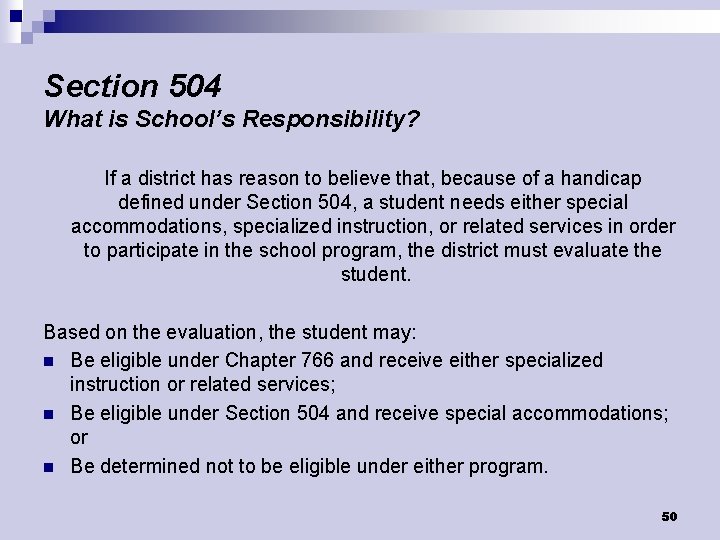 Section 504
What is School's Responsibility?

If a district has reason to believe that, because of a handicap defined under Section 504, a student needs either special accommodations, specialized instruction, or related services in order to participate in the school program, the district must evaluate the student.

Based on the evaluation, the student may:
- Be eligible under Chapter 766 and receive either specialized instruction or related services;
- Be eligible under Section 504 and receive special accommodations; or
- Be determined not to be eligible under either program.

50